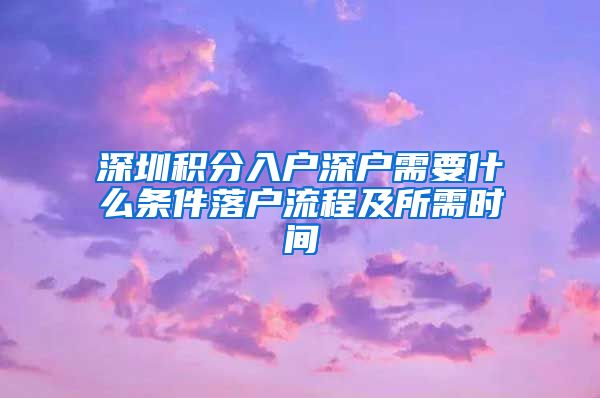 深圳积分入户深户需要什么条件落户流程及所需时间